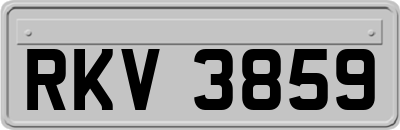 RKV 3859